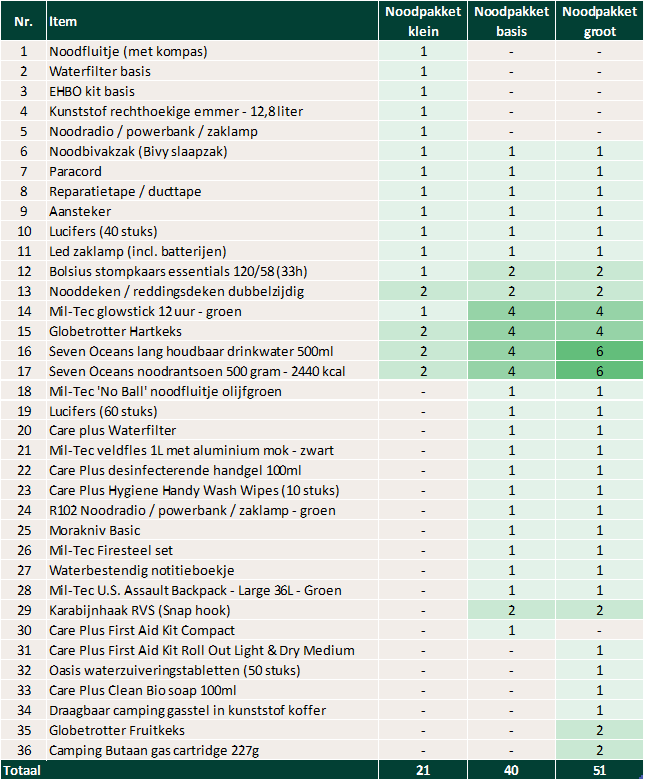 | Nr. | Item | Noodpakket klein | Noodpakket basis | Noodpakket groot |
|---|---|---|---|---|
| 1 | Noodfluitje (met kompas) | 1 | - | - |
| 2 | Waterfilter basis | 1 | - | - |
| 3 | EHBO kit basis | 1 | - | - |
| 4 | Kunststof rechthoekige emmer - 12,8 liter | 1 | - | - |
| 5 | Noodradio / powerbank / zaklamp | 1 | - | - |
| 6 | Noodbivakzak (Bivy slaapzak) | 1 | 1 | 1 |
| 7 | Paracord | 1 | 1 | 1 |
| 8 | Reparatietape / ducttape | 1 | 1 | 1 |
| 9 | Aansteker | 1 | 1 | 1 |
| 10 | Lucifers (40 stuks) | 1 | 1 | 1 |
| 11 | Led zaklamp (incl. batterijen) | 1 | 1 | 1 |
| 12 | Bolsius stompkaars essentials 120/58 (33h) | 1 | 2 | 2 |
| 13 | Nooddeken / reddingsdeken dubbelzijdig | 2 | 2 | 2 |
| 14 | Mil-Tec glowstick 12 uur - groen | 1 | 4 | 4 |
| 15 | Globetrotter Hartkeks | 2 | 4 | 4 |
| 16 | Seven Oceans lang houdbaar drinkwater 500ml | 2 | 4 | 6 |
| 17 | Seven Oceans noodrantsoen 500 gram - 2440 kcal | 2 | 4 | 6 |
| 18 | Mil-Tec 'No Ball' noodfluitje olijfgroen | - | 1 | 1 |
| 19 | Lucifers (60 stuks) | - | 1 | 1 |
| 20 | Care plus Waterfilter | - | 1 | 1 |
| 21 | Mil-Tec veldfles 1L met aluminium mok - zwart | - | 1 | 1 |
| 22 | Care Plus desinfecterende handgel 100ml | - | 1 | 1 |
| 23 | Care Plus Hygiene Handy Wash Wipes (10 stuks) | - | 1 | 1 |
| 24 | R102 Noodradio / powerbank / zaklamp - groen | - | 1 | 1 |
| 25 | Morakniv Basic | - | 1 | 1 |
| 26 | Mil-Tec Firesteel set | - | 1 | 1 |
| 27 | Waterbestendig notitieboekje | - | 1 | 1 |
| 28 | Mil-Tec U.S. Assault Backpack - Large 36L - Groen | - | 1 | 1 |
| 29 | Karabijnhaak RVS (Snap hook) | - | 2 | 2 |
| 30 | Care Plus First Aid Kit Compact | - | 1 | - |
| 31 | Care Plus First Aid Kit Roll Out Light & Dry Medium | - | - | 1 |
| 32 | Oasis waterzuiveringstabletten (50 stuks) | - | - | 1 |
| 33 | Care Plus Clean Bio soap 100ml | - | - | 1 |
| 34 | Draagbaar camping gasstel in kunststof koffer | - | - | 1 |
| 35 | Globetrotter Fruitkeks | - | - | 2 |
| 36 | Camping Butaan gas cartridge 227g | - | - | 2 |
| Totaal | | 21 | 40 | 51 |